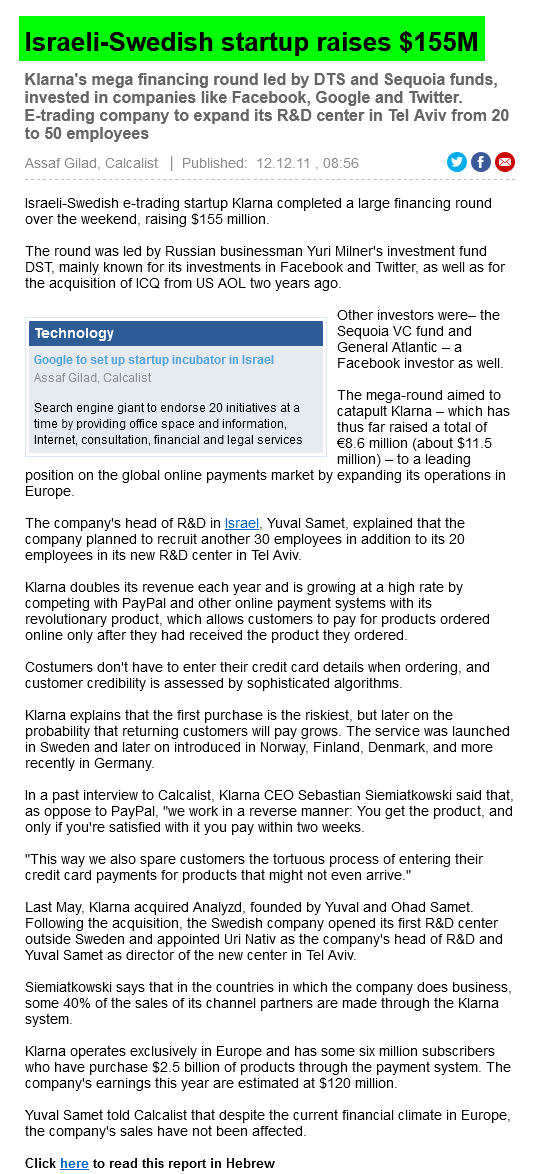 Israeli-Swedish startup raises $155M

Klarna's mega financing round led by DTS and Sequoia funds, invested in companies like Facebook, Google and Twitter. E-trading company to expand its R&D center in Tel Aviv from 20 to 50 employees

Assaf Gilad, Calcalist | Published: 12.12.11 , 08:56

Israeli-Swedish e-trading startup Klarna completed a large financing round over the weekend, raising $155 million.

The round was led by Russian businessman Yuri Milner's investment fund DST, mainly known for its investments in Facebook and Twitter, as well as for the acquisition of ICQ from US AOL two years ago.

Technology

Google to set up startup incubator in Israel
Assaf Gilad, Calcalist

Search engine giant to endorse 20 initiatives at a time by providing office space and information, Internet, consultation, financial and legal services

Other investors were– the Sequoia VC fund and General Atlantic – a Facebook investor as well.

The mega-round aimed to catapult Klarna – which has thus far raised a total of €8.6 million (about $11.5 million) – to a leading position on the global online payments market by expanding its operations in Europe.

The company's head of R&D in Israel, Yuval Samet, explained that the company planned to recruit another 30 employees in addition to its 20 employees in its new R&D center in Tel Aviv.

Klarna doubles its revenue each year and is growing at a high rate by competing with PayPal and other online payment systems with its revolutionary product, which allows customers to pay for products ordered online only after they had received the product they ordered.

Costumers don't have to enter their credit card details when ordering, and customer credibility is assessed by sophisticated algorithms.

Klarna explains that the first purchase is the riskiest, but later on the probability that returning customers will pay grows. The service was launched in Sweden and later on introduced in Norway, Finland, Denmark, and more recently in Germany.

In a past interview to Calcalist, Klarna CEO Sebastian Siemiatkowski said that, as oppose to PayPal, "we work in a reverse manner: You get the product, and only if you're satisfied with it you pay within two weeks.

"This way we also spare customers the tortuous process of entering their credit card payments for products that might not even arrive."

Last May, Klarna acquired Analyzd, founded by Yuval and Ohad Samet. Following the acquisition, the Swedish company opened its first R&D center outside Sweden and appointed Uri Nativ as the company's head of R&D and Yuval Samet as director of the new center in Tel Aviv.

Siemiatkowski says that in the countries in which the company does business, some 40% of the sales of its channel partners are made through the Klarna system.

Klarna operates exclusively in Europe and has some six million subscribers who have purchase $2.5 billion of products through the payment system. The company's earnings this year are estimated at $120 million.

Yuval Samet told Calcalist that despite the current financial climate in Europe, the company's sales have not been affected.

Click here to read this report in Hebrew